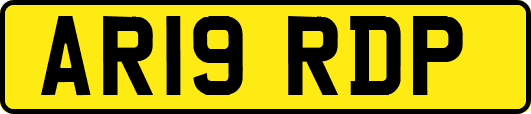 AR19 RDP